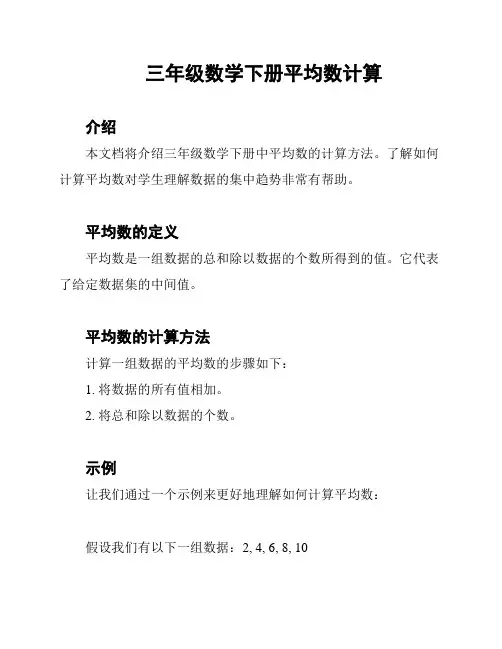 三年级数学下册平均数计算

介绍

本文档将介绍三年级数学下册中平均数的计算方法。了解如何计算平均数对学生理解数据的集中趋势非常有帮助。

平均数的定义

平均数是一组数据的总和除以数据的个数所得到的值。它代表了给定数据集的中间值。

平均数的计算方法

计算一组数据的平均数的步骤如下：

1. 将数据的所有值相加。

2. 将总和除以数据的个数。

示例

让我们通过一个示例来更好地理解如何计算平均数：

假设我们有以下一组数据：2, 4, 6, 8, 10